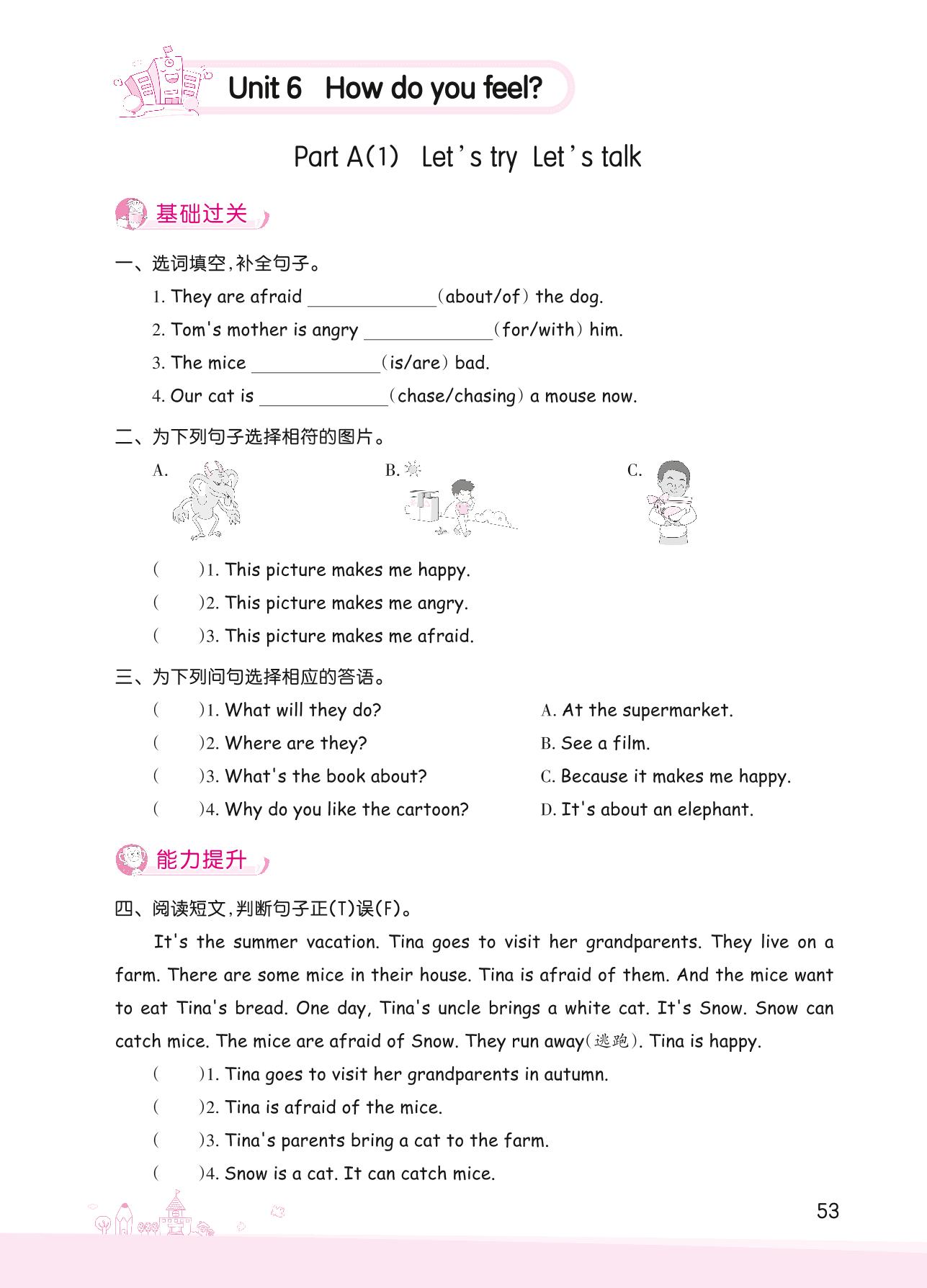 Unit 6 How do you feel?

Part A(1) Let's try Let's talk

基础过关

一、选词填空,补全句子。

1. They are afraid ____________(about/of) the dog.

2. Tom's mother is angry ____________(for/with) him.

3. The mice ____________(is/are) bad.

4. Our cat is ____________(chase/chasing) a mouse now.

二、为下列句子选择相符的图片。

A.

B.

C.

( )1. This picture makes me happy.

( )2. This picture makes me angry.

( )3. This picture makes me afraid.

三、为下列问句选择相应的答语。

( )1. What will they do?

( )2. Where are they?

( )3. What's the book about?

( )4. Why do you like the cartoon?

A. At the supermarket.

B. See a film.

C. Because it makes me happy.

D. It's about an elephant.

能力提升

四、阅读短文,判断句子正(T)误(F)。

It's the summer vacation. Tina goes to visit her grandparents. They live on a farm. There are some mice in their house. Tina is afraid of them. And the mice want to eat Tina's bread. One day, Tina's uncle brings a white cat. It's Snow. Snow can catch mice. The mice are afraid of Snow. They run away(逃跑). Tina is happy.

( )1. Tina goes to visit her grandparents in autumn.

( )2. Tina is afraid of the mice.

( )3. Tina's parents bring a cat to the farm.

( )4. Snow is a cat. It can catch mice.

53